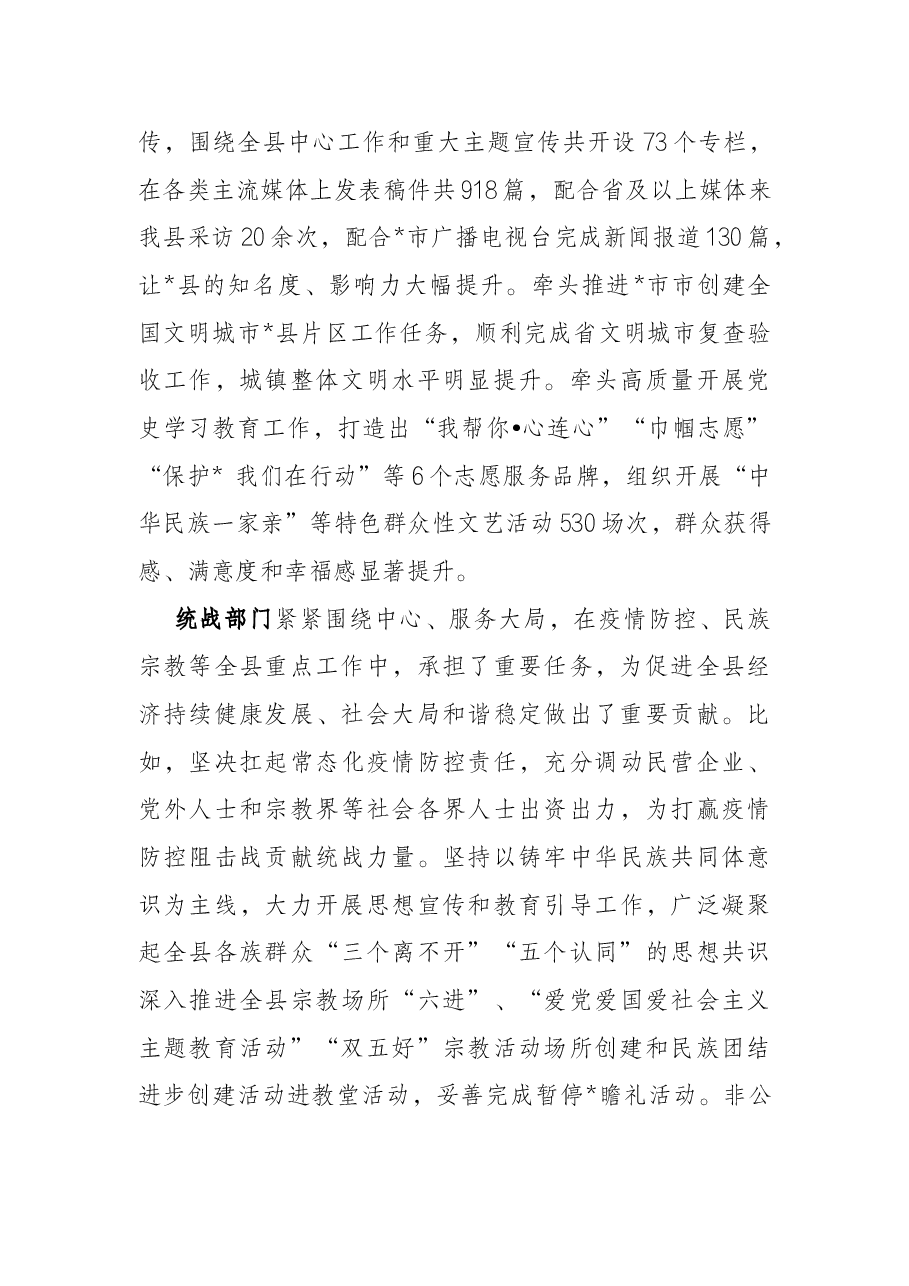 传，围绕全县中心工作和重大主题宣传共开设73个专栏，在各类主流媒体上发表稿件共918篇，配合省及以上媒体来我县采访20余次，配合*市广播电视台完成新闻报道130篇，让*县的知名度、影响力大幅提升。牵头推进*市市创建全国文明城市*县片区工作任务，顺利完成省文明城市复查验收工作，城镇整体文明水平明显提升。牵头高质量开展党史学习教育工作，打造出“我帮你•心连心”“巾帼志愿”“保护* 我们在行动”等6个志愿服务品牌，组织开展“中华民族一家亲”等特色群众性文艺活动530场次，群众获得感、满意度和幸福感显著提升。

统战部门紧紧围绕中心、服务大局，在疫情防控、民族宗教等全县重点工作中，承担了重要任务，为促进全县经济持续健康发展、社会大局和谐稳定做出了重要贡献。比如，坚决扛起常态化疫情防控责任，充分调动民营企业、党外人士和宗教界等社会各界人士出资出力，为打赢疫情防控阻击战贡献统战力量。坚持以铸牢中华民族共同体意识为主线，大力开展思想宣传和教育引导工作，广泛凝聚起全县各族群众“三个离不开”“五个认同”的思想共识深入推进全县宗教场所“六进”、“爱党爱国爱社会主义主题教育活动”“双五好”宗教活动场所创建和民族团结进步创建活动进教堂活动，妥善完成暂停*瞻礼活动。非公